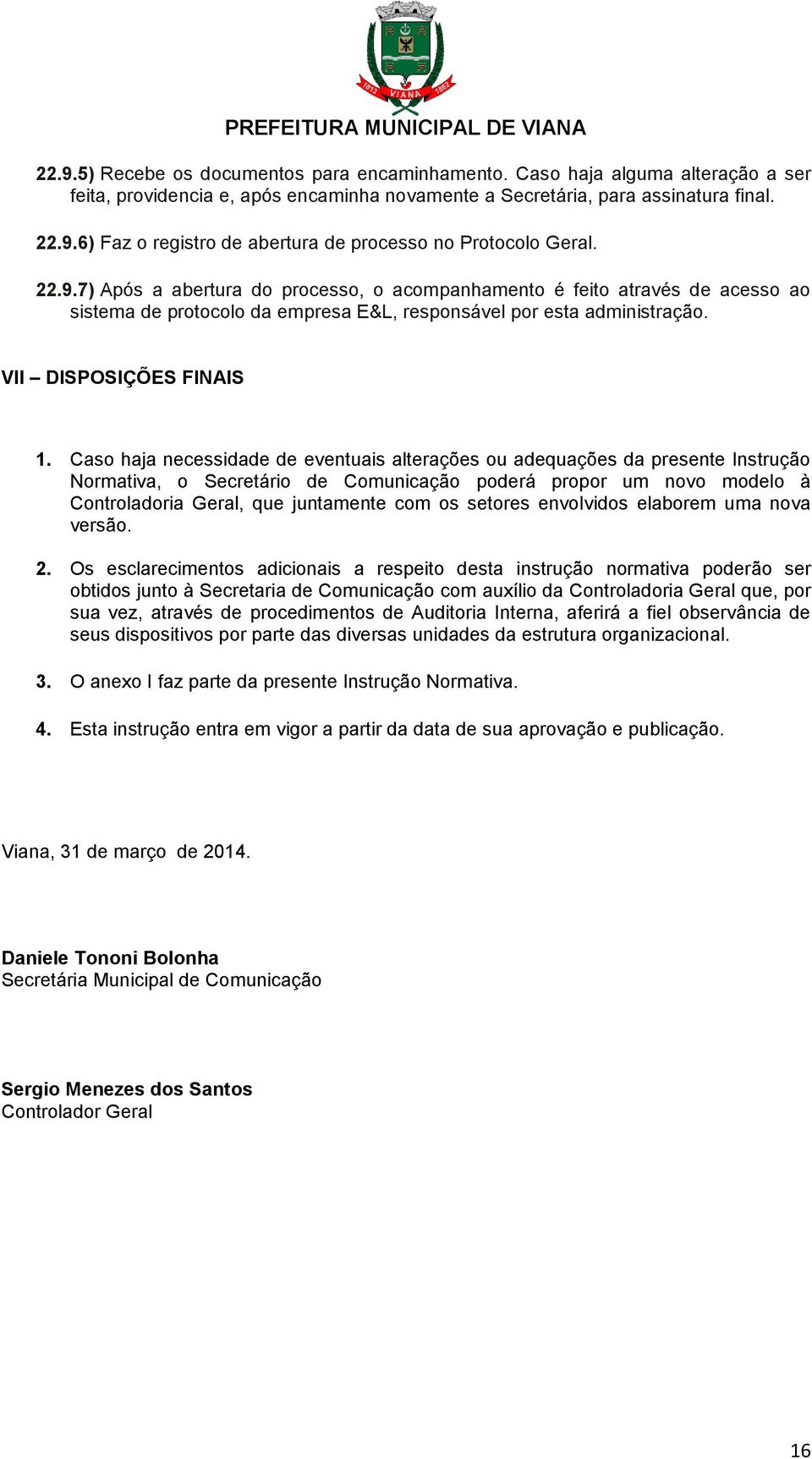 1813 VIANA 1862

PREFEITURA MUNICIPAL DE VIANA

22.9.5) Recebe os documentos para encaminhamento. Caso haja alguma alteração a ser feita, providencia e, após encaminha novamente a Secretária, para assinatura final.

22.9.6) Faz o registro de abertura de processo no Protocolo Geral.

22.9.7) Após a abertura do processo, o acompanhamento é feito através de acesso ao sistema de protocolo da empresa E&L, responsável por esta administração.

VII – DISPOSIÇÕES FINAIS

1. Caso haja necessidade de eventuais alterações ou adequações da presente Instrução Normativa, o Secretário de Comunicação poderá propor um novo modelo à Controladoria Geral, que juntamente com os setores envolvidos elaborem uma nova versão.

2. Os esclarecimentos adicionais a respeito desta instrução normativa poderão ser obtidos junto à Secretaria de Comunicação com auxílio da Controladoria Geral que, por sua vez, através de procedimentos de Auditoria Interna, aferirá a fiel observância de seus dispositivos por parte das diversas unidades da estrutura organizacional.

3. O anexo I faz parte da presente Instrução Normativa.

4. Esta instrução entra em vigor a partir da data de sua aprovação e publicação.

Viana, 31 de março de 2014.

Daniele Tononi Bolonha
Secretária Municipal de Comunicação

Sergio Menezes dos Santos
Controlador Geral

16